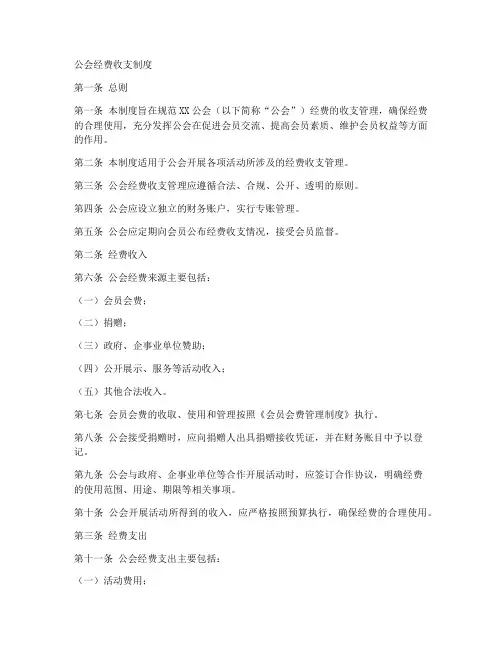 公会经费收支制度

第一条 总则

第一条 本制度旨在规范XX公会（以下简称“公会”）经费的收支管理，确保经费的合理使用，充分发挥公会在促进会员交流、提高会员素质、维护会员权益等方面的作用。

第二条 本制度适用于公会开展各项活动所涉及的经费收支管理。

第三条 公会经费收支管理应遵循合法、合规、公开、透明的原则。

第四条 公会应设立独立的财务账户，实行专账管理。

第五条 公会应定期向会员公布经费收支情况，接受会员监督。

第二条 经费收入

第六条 公会经费来源主要包括：

（一）会员会费；

（二）捐赠；

（三）政府、企事业单位赞助；

（四）公开展示、服务等活动收入；

（五）其他合法收入。

第七条 会员会费的收取、使用和管理按照《会员会费管理制度》执行。

第八条 公会接受捐赠时，应向捐赠人出具捐赠接收凭证，并在财务账目中予以登记。

第九条 公会与政府、企事业单位等合作开展活动时，应签订合作协议，明确经费的使用范围、用途、期限等相关事项。

第十条 公会开展活动所得到的收入，应严格按照预算执行，确保经费的合理使用。

第三条 经费支出

第十一条 公会经费支出主要包括：

（一）活动费用；